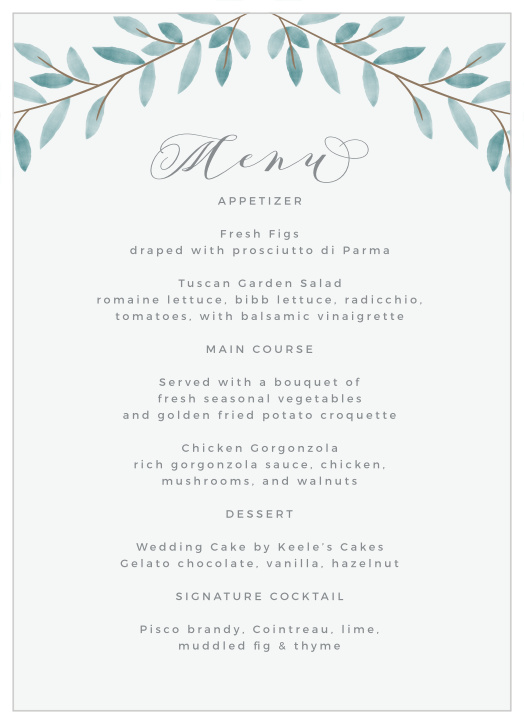 Menu

APPETIZER

Fresh Figs
draped with prosciutto di Parma

Tuscan Garden Salad
romaine lettuce, bibb lettuce, radicchio, tomatoes, with balsamic vinaigrette

MAIN COURSE

Served with a bouquet of fresh seasonal vegetables and golden fried potato croquette

Chicken Gorgonzola
rich gorgonzola sauce, chicken, mushrooms, and walnuts

DESSERT

Wedding Cake by Keele's Cakes
Gelato chocolate, vanilla, hazelnut

SIGNATURE COCKTAIL

Pisco brandy, Cointreau, lime, muddled fig & thyme